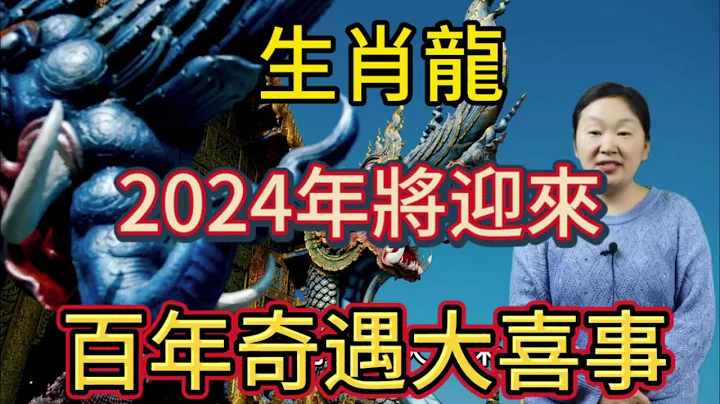 生肖龍

2024年將迎來

百年奇遇大喜事